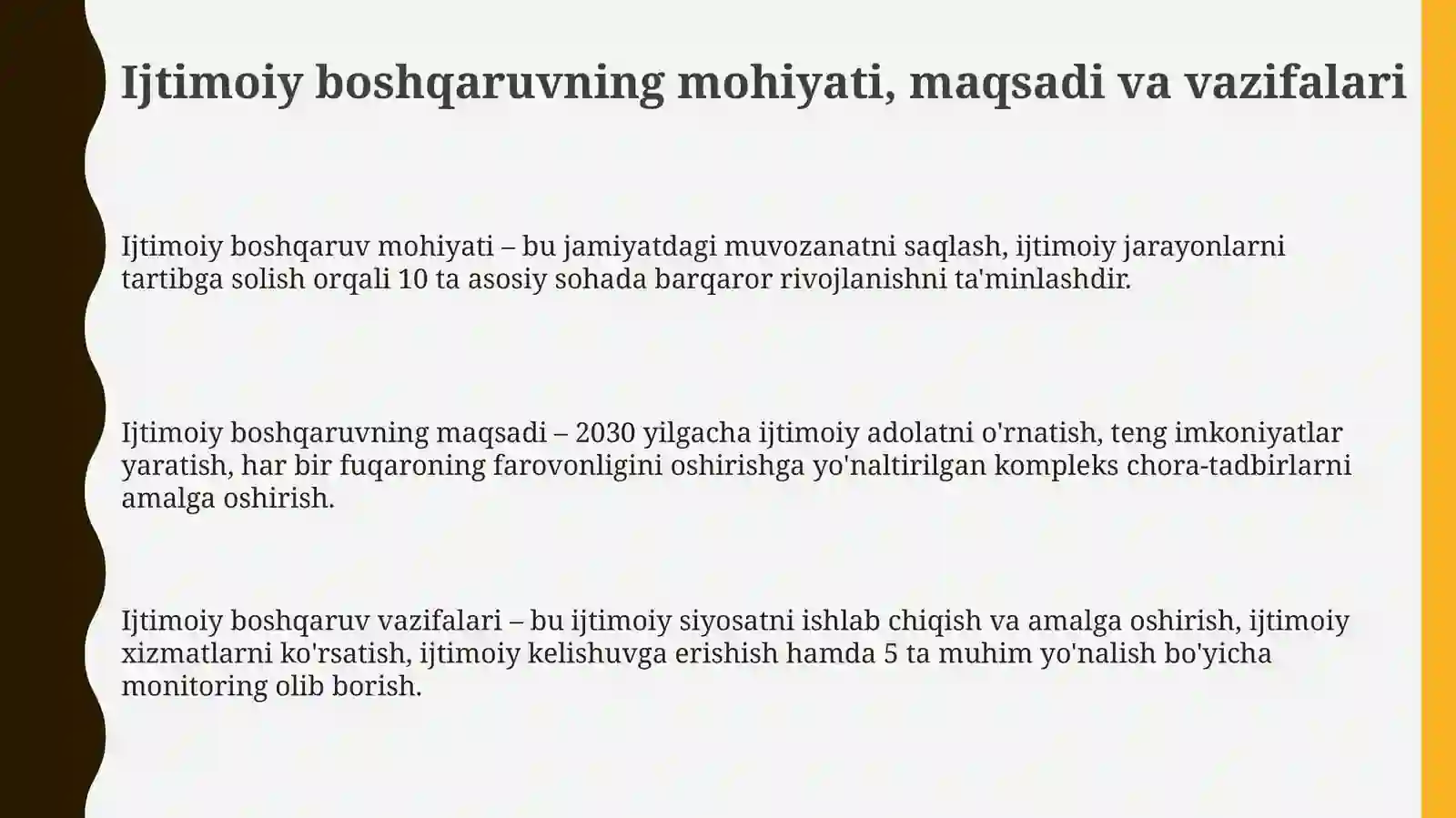 Ijtimoiy boshqaruvning mohiyati, maqsadi va vazifalari

Ijtimoiy boshqaruv mohiyati – bu jamiyatdagi muvozanatni saqlash, ijtimoiy jarayonlarni tartibga solish orqali 10 ta asosiy sohada barqaror rivojlanishni ta'minlashdir.

Ijtimoiy boshqaruvning maqsadi – 2030 yilgacha ijtimoiy adolatni o'rnatish, teng imkoniyatlar yaratish, har bir fuqaroning farovonligini oshirishga yo'naltirilgan kompleks chora-tadbirlarni amalga oshirish.

Ijtimoiy boshqaruv vazifalari – bu ijtimoiy siyosatni ishlab chiqish va amalga oshirish, ijtimoiy xizmatlarni ko'rsatish, ijtimoiy kelishuvga erishish hamda 5 ta muhim yo'nalish bo'yicha monitoring olib borish.